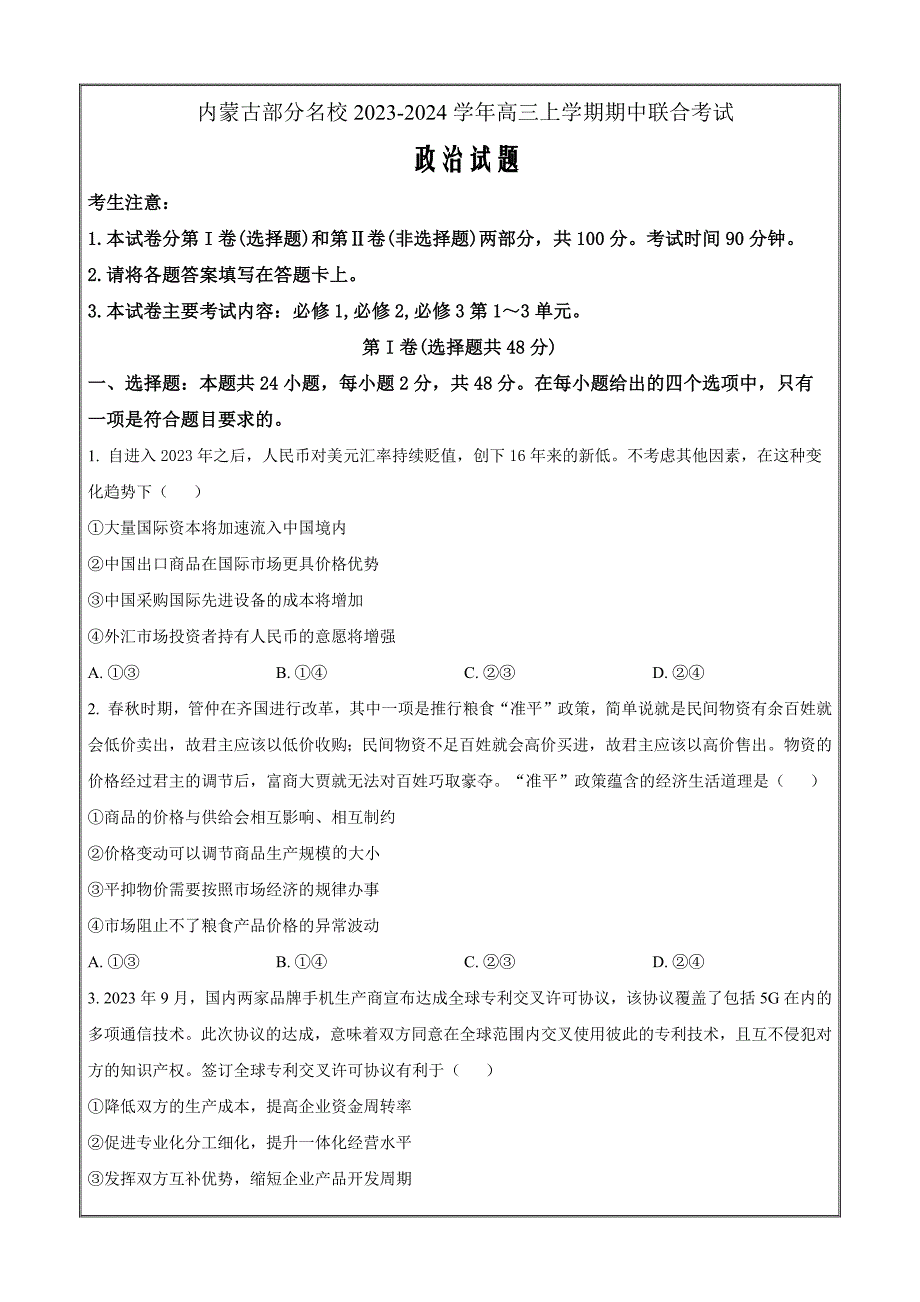 内蒙古部分名校 2023-2024 学年高三上学期期中联合考试

政治试题

考生注意：

1. 本试卷分第Ⅰ卷(选择题)和第Ⅱ卷(非选择题)两部分，共 100 分。考试时间 90 分钟。

2. 请将各题答案填写在答题卡上。

3. 本试卷主要考试内容：必修 1, 必修 2, 必修 3 第 1～3 单元。

第Ⅰ卷(选择题共 48 分)

一、选择题：本题共 24 小题，每小题 2 分，共 48 分。在每小题给出的四个选项中，只有一项是符合题目要求的。

1. 自进入 2023 年之后，人民币对美元汇率持续贬值，创下 16 年来的新低。不考虑其他因素，在这种变化趋势下（　）

①大量国际资本将加速流入中国境内

②中国出口商品在国际市场更具价格优势

③中国采购国际先进设备的成本将增加

④外汇市场投资者持有人民币的意愿将增强

A. ①③　　B. ①④　　C. ②③　　D. ②④

2. 春秋时期，管仲在齐国进行改革，其中一项是推行粮食“准平”政策，简单说就是民间物资有余百姓就会低价卖出，故君主应该以低价收购；民间物资不足百姓就会高价买进，故君主应该以高价售出。物资的价格经过君主的调节后，富商大贾就无法对百姓巧取豪夺。“准平”政策蕴含的经济生活道理是（　）

①商品的价格与供给会相互影响、相互制约

②价格变动可以调节商品生产规模的大小

③平抑物价需要按照市场经济的规律办事

④市场阻止不了粮食产品价格的异常波动

A. ①③　　B. ①④　　C. ②③　　D. ②④

3. 2023 年 9 月，国内两家品牌手机生产商宣布达成全球专利交叉许可协议，该协议覆盖了包括 5G 在内的多项通信技术。此次协议的达成，意味着双方同意在全球范围内交叉使用彼此的专利技术，且互不侵犯对方的知识产权。签订全球专利交叉许可协议有利于（　）

①降低双方的生产成本，提高企业资金周转率

②促进专业化分工细化，提升一体化经营水平

③发挥双方互补优势，缩短企业产品开发周期